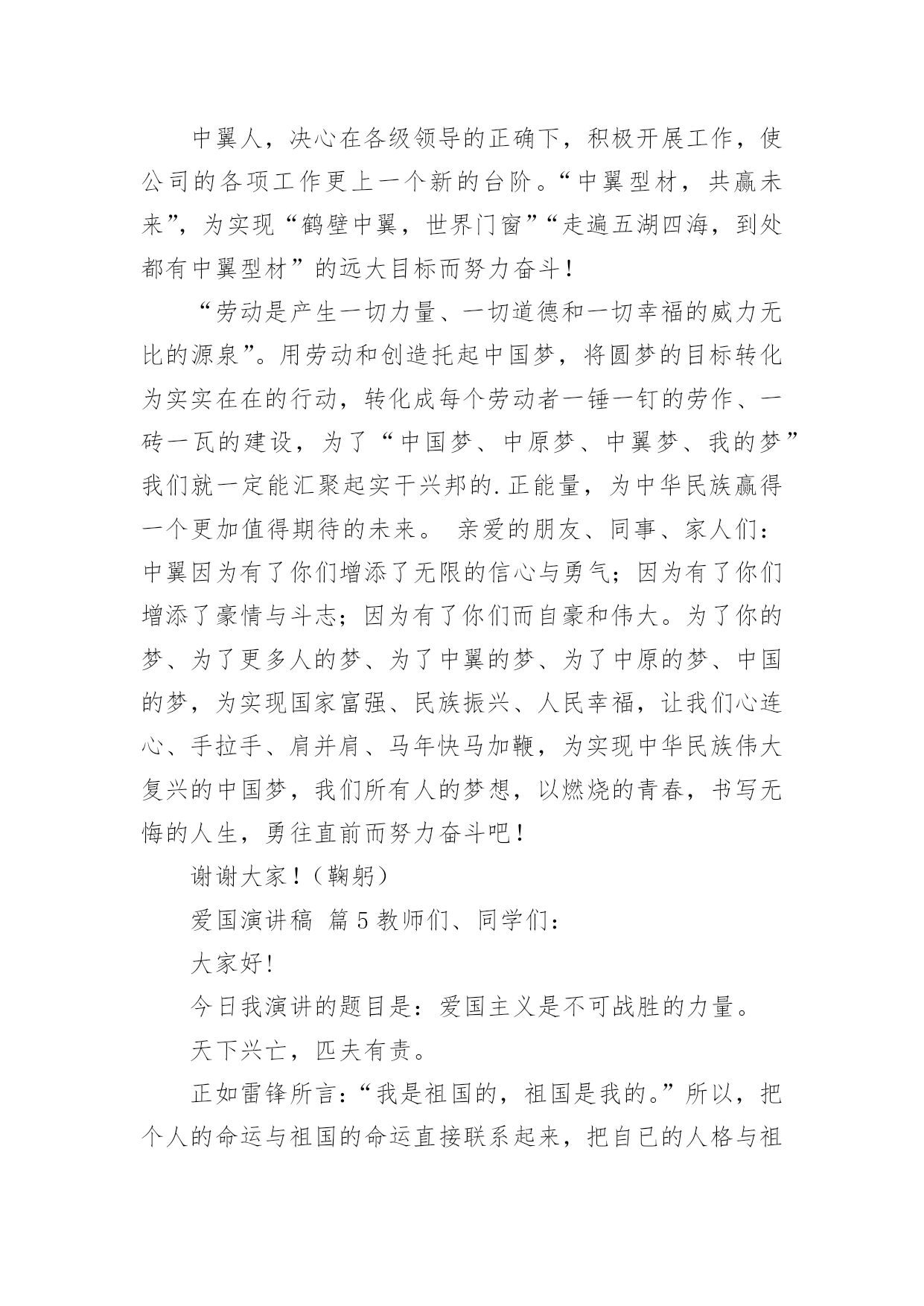 中翼人，决心在各级领导的正确下，积极开展工作，使公司的各项工作更上一个新的台阶。“中翼型材，共赢未来”，为实现“鹤壁中翼，世界门窗”“走遍五湖四海，到处都有中翼型材”的远大目标而努力奋斗！

“劳动是产生一切力量、一切道德和一切幸福的威力无比的源泉”。用劳动和创造托起中国梦，将圆梦的目标转化为实实在在的行动，转化成每个劳动者一锤一钉的劳作、一砖一瓦的建设，为了“中国梦、中原梦、中翼梦、我的梦”我们就一定能汇聚起实干兴邦的.正能量，为中华民族赢得一个更加值得期待的未来。 亲爱的朋友、同事、家人们：中翼因为有了你们增添了无限的信心与勇气；因为有了你们增添了豪情与斗志；因为有了你们而自豪和伟大。为了你的梦、为了更多人的梦、为了中翼的梦、为了中原的梦、中国的梦，为实现国家富强、民族振兴、人民幸福，让我们心连心、手拉手、肩并肩、马年快马加鞭，为实现中华民族伟大复兴的中国梦，我们所有人的梦想，以燃烧的青春，书写无悔的人生，勇往直前而努力奋斗吧！

谢谢大家！（鞠躬）

爱国演讲稿 篇5教师们、同学们：

大家好!

今日我演讲的题目是：爱国主义是不可战胜的力量。

天下兴亡，匹夫有责。

正如雷锋所言：“我是祖国的，祖国是我的。”所以，把个人的命运与祖国的命运直接联系起来，把自已的人格与祖